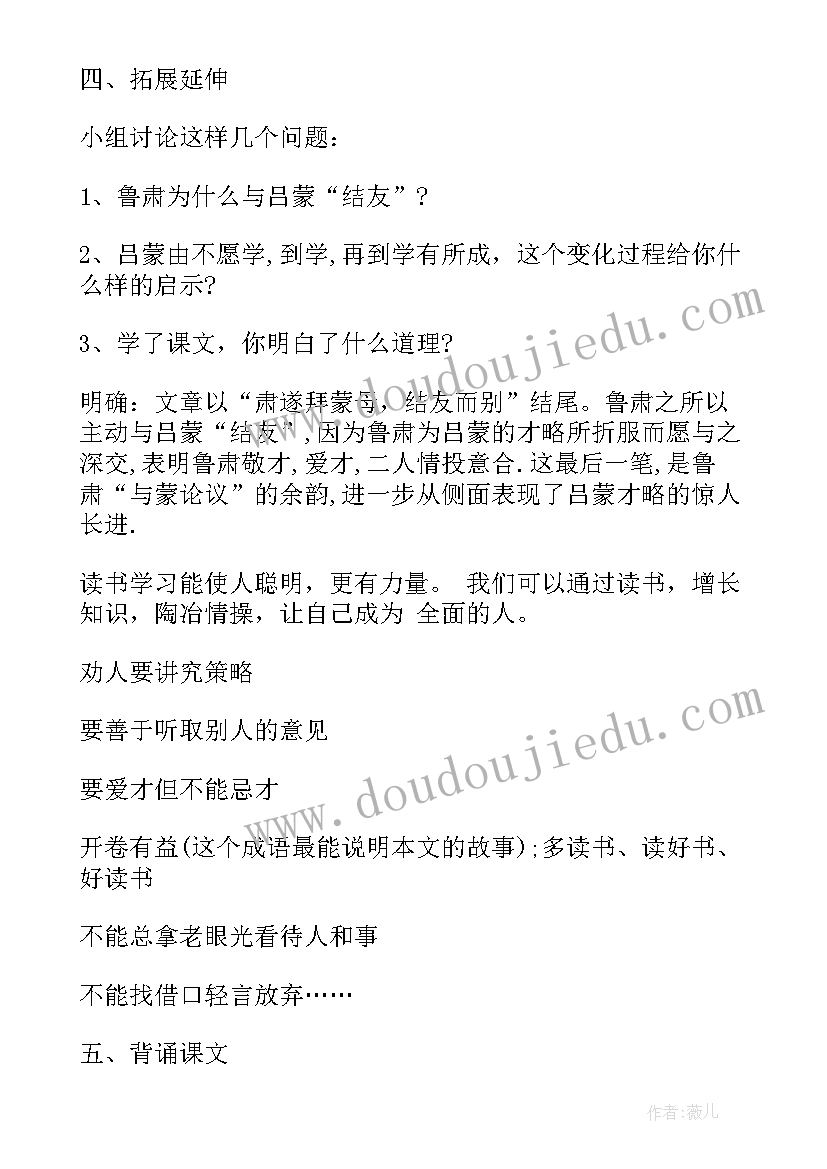 四、拓展延伸

小组讨论这样几个问题：

1、鲁肃为什么与吕蒙“结友”？

2、吕蒙由不愿学，到学，再到学有所成，这个变化过程给你什么样的启示?

3、学了课文，你明白了什么道理?

明确：文章以“肃遂拜蒙母，结友而别”结尾。鲁肃之所以主动与吕蒙“结友”，因为鲁肃为吕蒙的才略所折服而愿与之深交，表明鲁肃敬才，爱才，二人情投意合.这最后一笔，是鲁肃“与蒙论议”的余韵，进一步从侧面表现了吕蒙才略的惊人长进.

读书学习能使人聪明，更有力量。 我们可以通过读书，增长知识，陶冶情操，让自己成为 全面的人。

劝人要讲究策略

要善于听取别人的意见

要爱才但不能忌才

开卷有益(这个成语最能说明本文的故事)；多读书、读好书、好读书

不能总拿老眼光看待人和事

不能找借口轻言放弃……

五、背诵课文

www.doudoujiedu.com

www.doudoujiedu.com

作者：薇儿